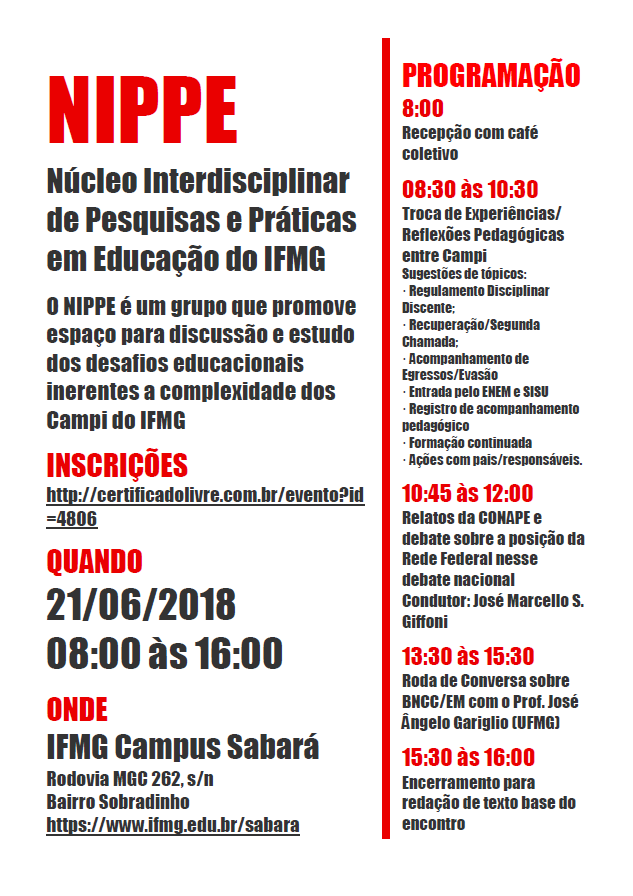 NIPPE

Núcleo Interdisciplinar de Pesquisas e Práticas em Educação do IFMG

O NIPPE é um grupo que promove espaço para discussão e estudo dos desafios educacionais inerentes a complexidade dos Campi do IFMG

INSCRIÇÕES
http://certificadolivre.com.br/evento?id=4806

QUANDO
21/06/2018
08:00 às 16:00

ONDE
IFMG Campus Sabará
Rodovia MGC 262, s/n
Bairro Sobradinho
https://www.ifmg.edu.br/sabara

PROGRAMAÇÃO

8:00
Recepção com café coletivo

08:30 às 10:30
Troca de Experiências/ Reflexões Pedagógicas entre Campi
Sugestões de tópicos:
· Regulamento Disciplinar Discente;
· Recuperação/Segunda Chamada;
· Acompanhamento de Egressos/Evasão
· Entrada pelo ENEM e SISU
· Registro de acompanhamento pedagógico
· Formação continuada
· Ações com pais/responsáveis.

10:45 às 12:00
Relatos da CONAPE e debate sobre a posição da Rede Federal nesse debate nacional
Condutor: José Marcello S. Giffoni

13:30 às 15:30
Roda de Conversa sobre BNCC/EM com o Prof. José Ângelo Gariglio (UFMG)

15:30 às 16:00
Encerramento para redação de texto base do encontro